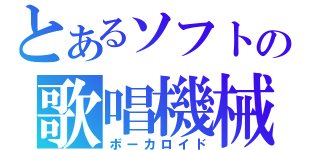 とあるソフトの
歌唱機械
ボーカロイド